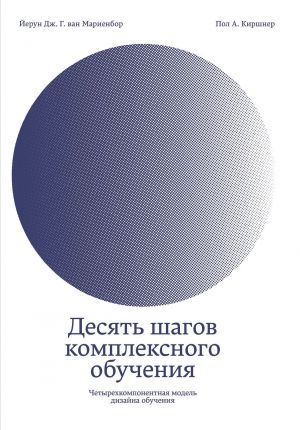 Йерун Дж. Г. ван Мариенбор

Пол А. Киршнер

Десять шагов комплексного обучения

Четырехкомпонентная модель дизайна обучения